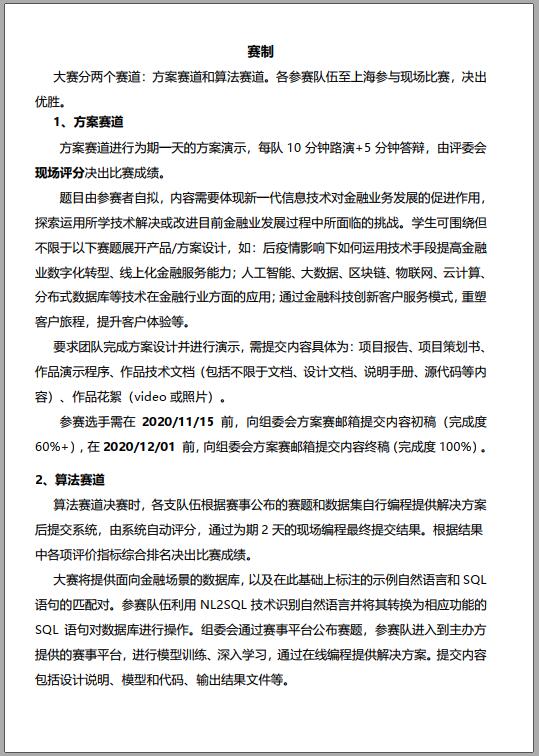 赛制

大赛分两个赛道：方案赛道和算法赛道。各参赛队伍至上海参与现场比赛，决出优胜。

1、方案赛道

方案赛道进行为期一天的方案演示，每队 10 分钟路演+5 分钟答辩，由评委会现场评分决出比赛成绩。

题目由参赛者自拟，内容需要体现新一代信息技术对金融业务发展的促进作用，探索运用所学技术解决或改进目前金融业发展过程中所面临的挑战。学生可围绕但不限于以下赛题展开产品/方案设计，如：后疫情影响下如何运用技术手段提高金融业数字化转型、线上化金融服务能力；人工智能、大数据、区块链、物联网、云计算、分布式数据库等技术在金融行业方面的应用；通过金融科技创新客户服务模式，重塑客户旅程，提升客户体验等。

要求团队完成方案设计并进行演示，需提交内容具体为：项目报告、项目策划书、作品演示程序、作品技术文档（包括不限于文档、设计文档、说明手册、源代码等内容）、作品花絮（video 或照片）。

参赛选手需在 2020/11/15 前，向组委会方案赛邮箱提交内容初稿（完成度 60%+），在 2020/12/01 前，向组委会方案赛邮箱提交内容终稿（完成度 100%）。

2、算法赛道

算法赛道决赛时，各支队伍根据赛事公布的赛题和数据集自行编程提供解决方案后提交系统，由系统自动评分，通过为期 2 天的现场编程最终提交结果。根据结果中各项评价指标综合排名决出比赛成绩。

大赛将提供面向金融场景的数据库，以及在此基础上标注的示例自然语言和 SQL 语句的匹配对。参赛队伍利用 NL2SQL 技术识别自然语言并将其转换为相应功能的 SQL 语句对数据库进行操作。组委会通过赛事平台公布赛题，参赛队进入到主办方提供的赛事平台，进行模型训练、深入学习，通过在线编程提供解决方案。提交内容包括设计说明、模型和代码、输出结果文件等。